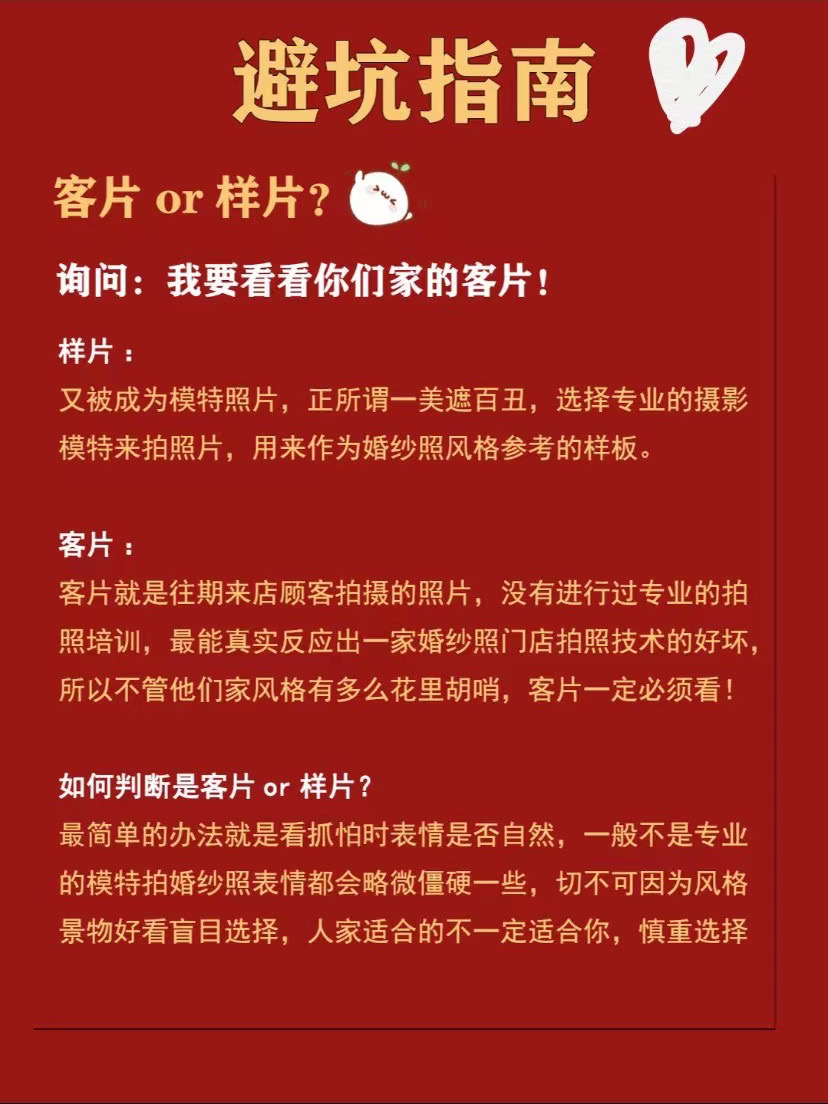 避坑指南

客片 or 样片？

询问：我要看看你们家的客片！

样片：
又被成为模特照片，正所谓一美遮百丑，选择专业的摄影模特来拍照片，用来作为婚纱照风格参考的样板。

客片：
客片就是往期来店顾客拍摄的照片，没有进行过专业的拍照培训，最能真实反应出一家婚纱照门店拍照技术的好坏，所以不管他们家风格有多么花里胡哨，客片一定必须看！

如何判断是客片 or 样片？
最简单的办法就是看抓怕时表情是否自然，一般不是专业的模特拍婚纱照表情都会略微僵硬一些，切不可因为风格景物好看盲目选择，人家适合的不一定适合你，慎重选择